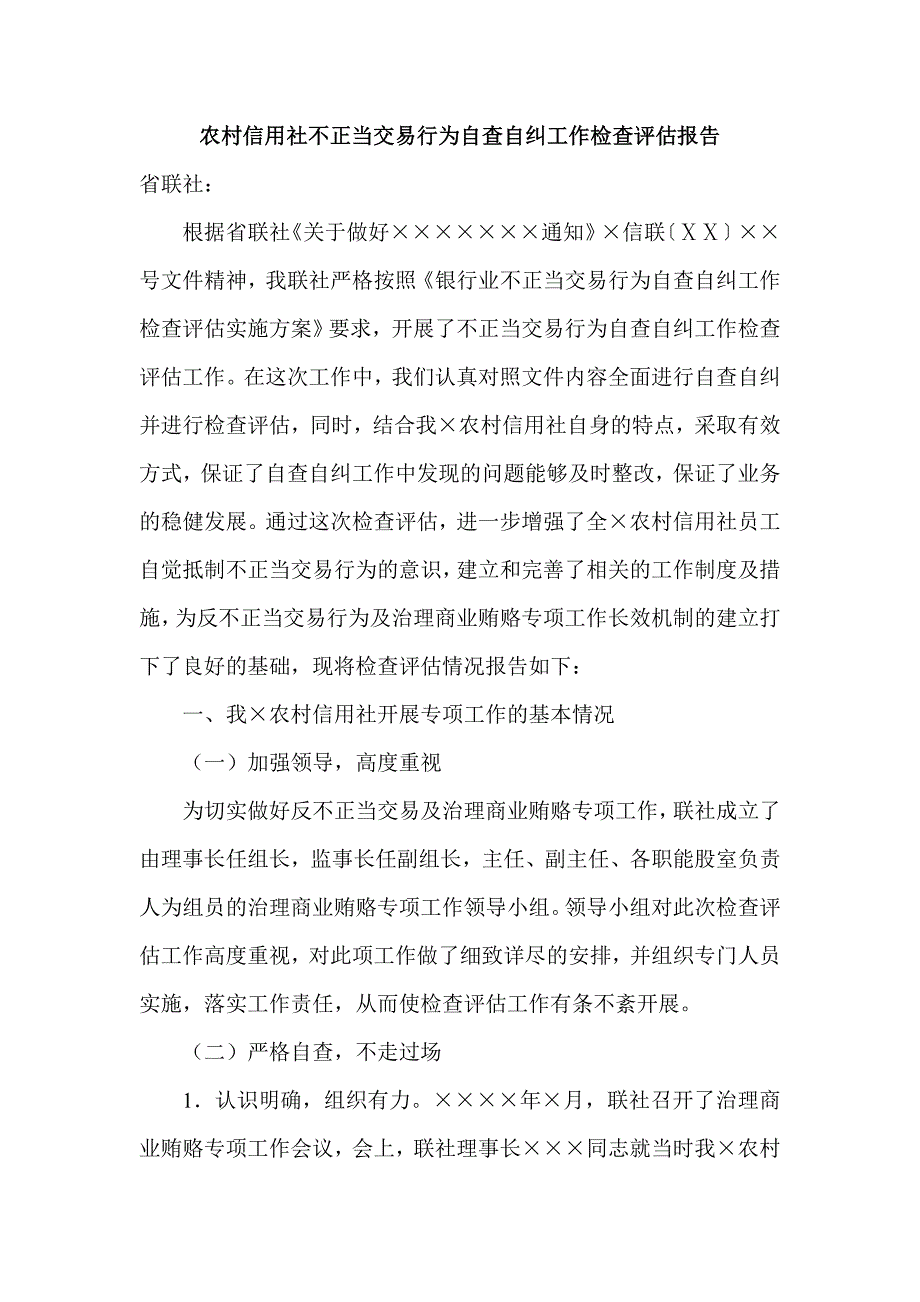 农村信用社不正当交易行为自查自纠工作检查评估报告

省联社：

根据省联社《关于做好×××××××通知》×信联〔ＸＸ〕××号文件精神，我联社严格按照《银行业不正当交易行为自查自纠工作检查评估实施方案》要求，开展了不正当交易行为自查自纠工作检查评估工作。在这次工作中，我们认真对照文件内容全面进行自查自纠并进行检查评估，同时，结合我×农村信用社自身的特点，采取有效方式，保证了自查自纠工作中发现的问题能够及时整改，保证了业务的稳健发展。通过这次检查评估，进一步增强了全×农村信用社员工自觉抵制不正当交易行为的意识，建立和完善了相关的工作制度及措施，为反不正当交易行为及治理商业贿赂专项工作长效机制的建立打下了良好的基础，现将检查评估情况报告如下：

一、我×农村信用社开展专项工作的基本情况

（一）加强领导，高度重视

为切实做好反不正当交易及治理商业贿赂专项工作，联社成立了由理事长任组长，监事长任副组长，主任、副主任、各职能股室负责人为组员的治理商业贿赂专项工作领导小组。领导小组对此次检查评估工作高度重视，对此项工作做了细致详尽的安排，并组织专门人员实施，落实工作责任，从而使检查评估工作有条不紊开展。

（二）严格自查，不走过场

1．认识明确，组织有力。××××年×月，联社召开了治理商业贿赂专项工作会议，会上，联社理事长×××同志就当时我×农村